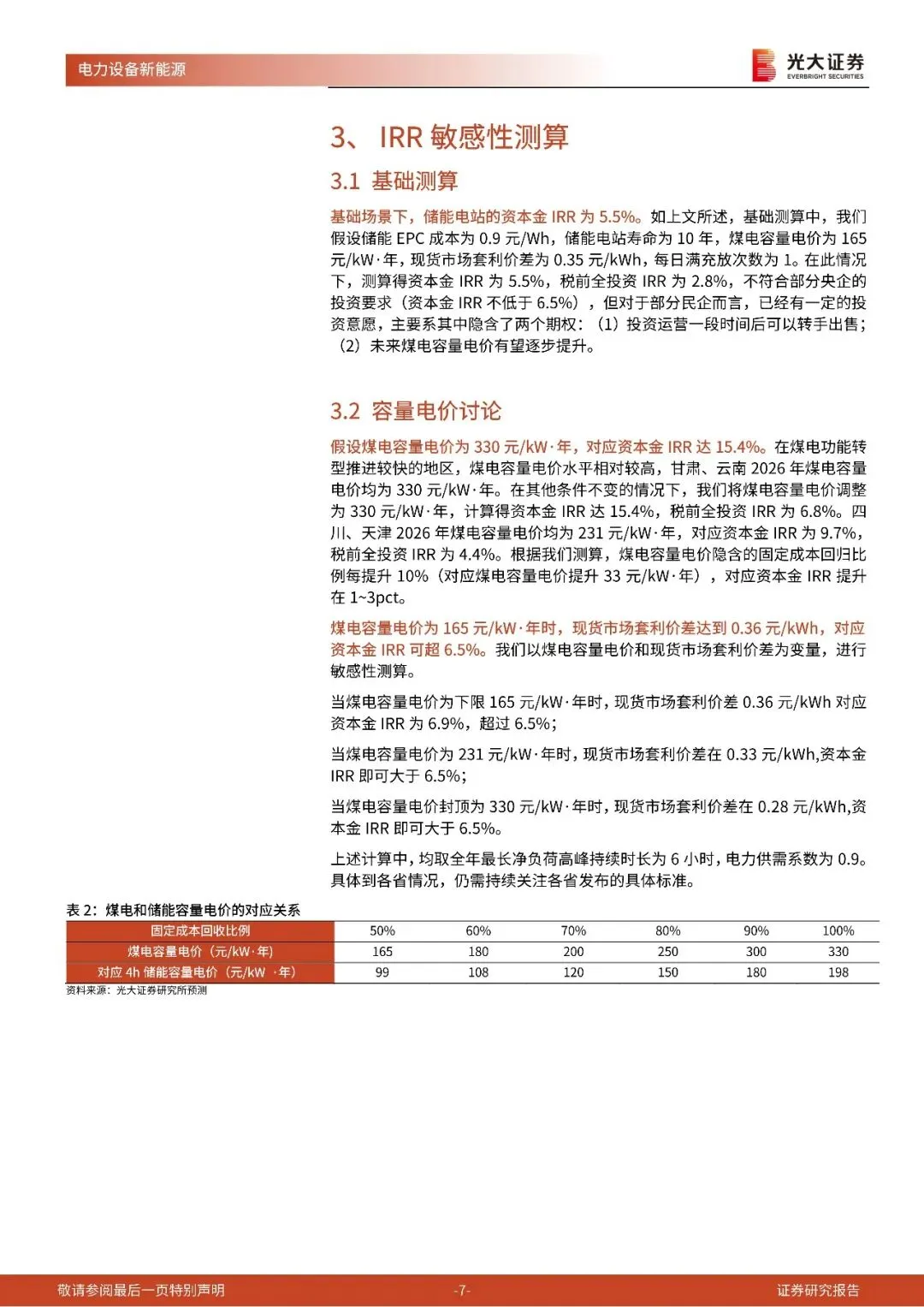 电力设备新能源

光大证券
EVERBRIGHT SECURITIES

3、 IRR 敏感性测算

3.1 基础测算

基础场景下，储能电站的资本金 IRR 为 5.5%。如上文所述，基础测算中，我们假设储能 EPC 成本为 0.9 元/Wh，储能电站寿命为 10 年，煤电容量电价为 165 元/kW·年，现货市场套利价差为 0.35 元/kWh，每日满充放次数为 1。在此情况下，测算得资本金 IRR 为 5.5%，税前全投资 IRR 为 2.8%，不符合部分央企的投资要求（资本金 IRR 不低于 6.5%），但对于部分民企而言，已经有一定的投资意愿，主要系其中隐含了两个期权：（1）投资运营一段时间后可以转手出售；（2）未来煤电容量电价有望逐步提升。

3.2 容量电价讨论

假设煤电容量电价为 330 元/kW·年，对应资本金 IRR 达 15.4%。在煤电功能转型推进较快的地区，煤电容量电价水平相对较高，甘肃、云南 2026 年煤电容量电价均为 330 元/kW·年。在其他条件不变的情况下，我们将煤电容量电价调整为 330 元/kW·年，计算得资本金 IRR 达 15.4%，税前全投资 IRR 为 6.8%。四川、天津 2026 年煤电容量电价均为 231 元/kW·年，对应资本金 IRR 为 9.7%，税前全投资 IRR 为 4.4%。根据我们测算，煤电容量电价隐含的固定成本回归比例每提升 10%（对应煤电容量电价提升 33 元/kW·年），对应资本金 IRR 提升在 1~3pct。

煤电容量电价为 165 元/kW·年时，现货市场套利价差达到 0.36 元/kWh，对应资本金 IRR 可超 6.5%。我们以煤电容量电价和现货市场套利价差为变量，进行敏感性测算。

当煤电容量电价为下限 165 元/kW·年时，现货市场套利价差 0.36 元/kWh 对应资本金 IRR 为 6.9%，超过 6.5%；

当煤电容量电价为 231 元/kW·年时，现货市场套利价差在 0.33 元/kWh,资本金 IRR 即可大于 6.5%；

当煤电容量电价封顶为 330 元/kW·年时，现货市场套利价差在 0.28 元/kWh,资本金 IRR 即可大于 6.5%。

上述计算中，均取全年最长净负荷高峰持续时长为 6 小时，电力供需系数为 0.9。具体到各省情况，仍需持续关注各省发布的具体标准。

表 2：煤电和储能容量电价的对应关系

| 固定成本回收比例 | 50% | 60% | 70% | 80% | 90% | 100% |
|---|---|---|---|---|---|---|
| 煤电容量电价（元/kW·年） | 165 | 180 | 200 | 250 | 300 | 330 |
| 对应 4h 储能容量电价（元/kW ·年） | 99 | 108 | 120 | 150 | 180 | 198 |

资料来源：光大证券研究所预测

敬请参阅最后一页特别声明 -7- 证券研究报告